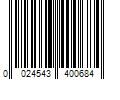 0 024543 400684